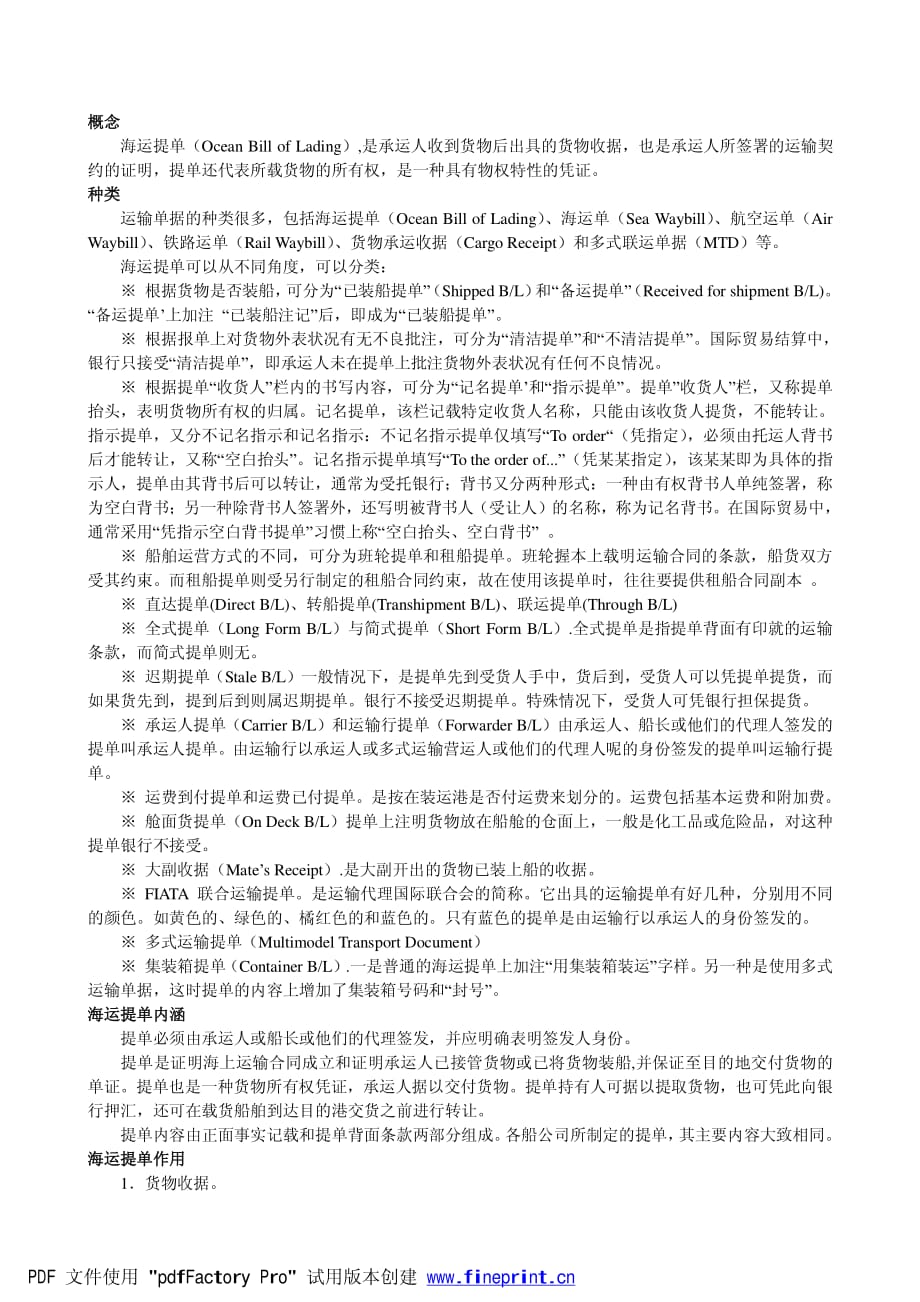 概念

海运提单（Ocean Bill of Lading）,是承运人收到货物后出具的货物收据，也是承运人所签署的运输契约的证明，提单还代表所载货物的所有权，是一种具有物权特性的凭证。

种类

运输单据的种类很多，包括海运提单（Ocean Bill of Lading）、海运单（Sea Waybill）、航空运单（Air Waybill）、铁路运单（Rail Waybill）、货物承运收据（Cargo Receipt）和多式联运单据（MTD）等。

海运提单可以从不同角度，可以分类：

※ 根据货物是否装船，可分为“已装船提单”（Shipped B/L）和“备运提单”（Received for shipment B/L)。“备运提单’上加注 “已装船注记”后，即成为“已装船提单”。

※ 根据报单上对货物外表状况有无不良批注，可分为“清洁提单”和“不清洁提单”。国际贸易结算中，银行只接受“清洁提单”，即承运人未在提单上批注货物外表状况有任何不良情况。

※ 根据提单“收货人”栏内的书写内容，可分为“记名提单’和“指示提单”。提单”收货人”栏，又称提单抬头，表明货物所有权的归属。记名提单，该栏记载特定收货人名称，只能由该收货人提货，不能转让。指示提单，又分不记名指示和记名指示：不记名指示提单仅填写“To order“（凭指定），必须由托运人背书后才能转让，又称“空白抬头”。记名指示提单填写“To the order of...”（凭某某指定），该某某即为具体的指示人，提单由其背书后可以转让，通常为受托银行；背书又分两种形式：一种由有权背书人单纯签署，称为空白背书；另一种除背书人签署外，还写明被背书人（受让人）的名称，称为记名背书。在国际贸易中，通常采用“凭指示空白背书提单”习惯上称“空白抬头、空白背书” 。

※ 船舶运营方式的不同，可分为班轮提单和租船提单。班轮握本上载明运输合同的条款，船货双方受其约束。而租船提单则受另行制定的租船合同约束，故在使用该提单时，往往要提供租船合同副本 。

※ 直达提单(Direct B/L)、转船提单(Transhipment B/L)、联运提单(Through B/L)

※ 全式提单（Long Form B/L）与简式提单（Short Form B/L）.全式提单是指提单背面有印就的运输条款，而简式提单则无。

※ 迟期提单（Stale B/L）一般情况下，是提单先到受货人手中，货后到，受货人可以凭提单提货，而如果货先到，提到后到则属迟期提单。银行不接受迟期提单。特殊情况下，受货人可凭银行担保提货。

※ 承运人提单（Carrier B/L）和运输行提单（Forwarder B/L）由承运人、船长或他们的代理人签发的提单叫承运人提单。由运输行以承运人或多式运输营运人或他们的代理人呢的身份签发的提单叫运输行提单。

※ 运费到付提单和运费已付提单。是按在装运港是否付运费来划分的。运费包括基本运费和附加费。

※ 舱面货提单（On Deck B/L）提单上注明货物放在船舱的仓面上，一般是化工品或危险品，对这种提单银行不接受。

※ 大副收据（Mate’s Receipt）.是大副开出的货物已装上船的收据。

※ FIATA 联合运输提单。是运输代理国际联合会的简称。它出具的运输提单有好几种，分别用不同的颜色。如黄色的、绿色的、橘红色的和蓝色的。只有蓝色的提单是由运输行以承运人的身份签发的。

※ 多式运输提单（Multimodel Transport Document）

※ 集装箱提单（Container B/L）.一是普通的海运提单上加注“用集装箱装运”字样。另一种是使用多式运输单据，这时提单的内容上增加了集装箱号码和“封号”。

海运提单内涵

提单必须由承运人或船长或他们的代理签发，并应明确表明签发人身份。

提单是证明海上运输合同成立和证明承运人已接管货物或已将货物装船,并保证至目的地交付货物的单证。提单也是一种货物所有权凭证，承运人据以交付货物。提单持有人可据以提取货物，也可凭此向银行押汇，还可在载货船舶到达目的港交货之前进行转让。

提单内容由正面事实记载和提单背面条款两部分组成。各船公司所制定的提单，其主要内容大致相同。

海运提单作用

1．货物收据。

PDF 文件使用 "pdfFactory Pro" 试用版本创建 www.fineprint.cn